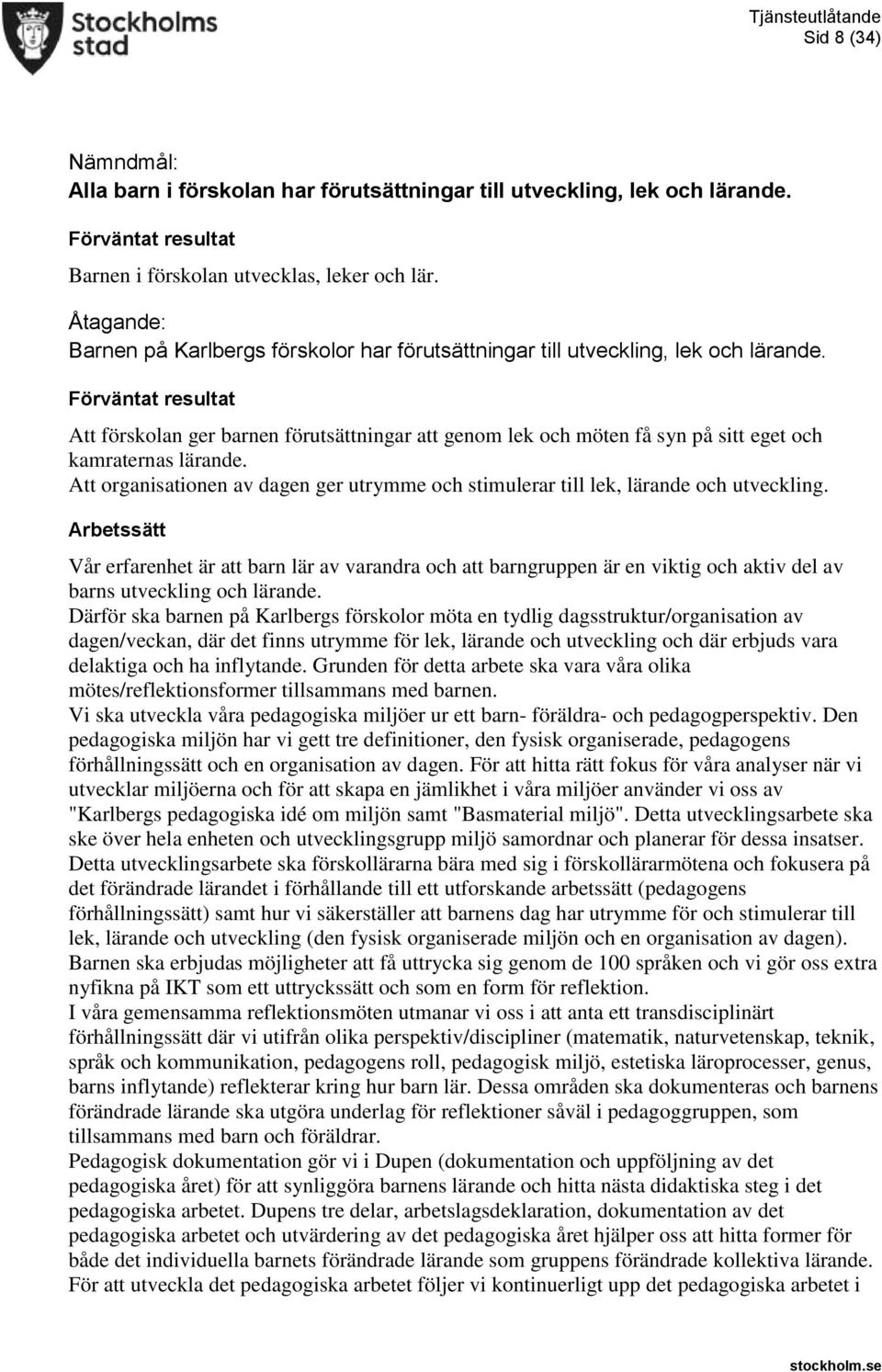 Stockholms stad

Tjänsteutlåtande
Sid 8 (34)

Nämndmål:
Alla barn i förskolan har förutsättningar till utveckling, lek och lärande.

Förväntat resultat

Barnen i förskolan utvecklas, leker och lär.

Åtagande:
Barnen på Karlbergs förskolor har förutsättningar till utveckling, lek och lärande.

Förväntat resultat

Att förskolan ger barnen förutsättningar att genom lek och möten få syn på sitt eget och kamraternas lärande.
Att organisationen av dagen ger utrymme och stimulerar till lek, lärande och utveckling.

Arbetssätt

Vår erfarenhet är att barn lär av varandra och att barngruppen är en viktig och aktiv del av barns utveckling och lärande.
Därför ska barnen på Karlbergs förskolor möta en tydlig dagsstruktur/organisation av dagen/veckan, där det finns utrymme för lek, lärande och utveckling och där erbjuds vara delaktiga och ha inflytande. Grunden för detta arbete ska vara våra olika mötes/reflektionsformer tillsammans med barnen.
Vi ska utveckla våra pedagogiska miljöer ur ett barn- föräldra- och pedagogperspektiv. Den pedagogiska miljön har vi gett tre definitioner, den fysisk organiserade, pedagogens förhållningssätt och en organisation av dagen. För att hitta rätt fokus för våra analyser när vi utvecklar miljöerna och för att skapa en jämlikhet i våra miljöer använder vi oss av "Karlbergs pedagogiska idé om miljön samt "Basmaterial miljö". Detta utvecklingsarbete ska ske över hela enheten och utvecklingsgrupp miljö samordnar och planerar för dessa insatser.
Detta utvecklingsarbete ska förskollärarna bära med sig i förskollärarmötena och fokusera på det förändrade lärandet i förhållande till ett utforskande arbetssätt (pedagogens förhållningssätt) samt hur vi säkerställer att barnens dag har utrymme för och stimulerar till lek, lärande och utveckling (den fysisk organiserade miljön och en organisation av dagen).
Barnen ska erbjudas möjligheter att få uttrycka sig genom de 100 språken och vi gör oss extra nyfikna på IKT som ett uttryckssätt och som en form för reflektion.
I våra gemensamma reflektionsmöten utmanar vi oss i att anta ett transdisciplinärt förhållningssätt där vi utifrån olika perspektiv/discipliner (matematik, naturvetenskap, teknik, språk och kommunikation, pedagogens roll, pedagogisk miljö, estetiska läroprocesser, genus, barns inflytande) reflekterar kring hur barn lär. Dessa områden ska dokumenteras och barnens förändrade lärande ska utgöra underlag för reflektioner såväl i pedagoggruppen, som tillsammans med barn och föräldrar.
Pedagogisk dokumentation gör vi i Dupen (dokumentation och uppföljning av det pedagogiska året) för att synliggöra barnens lärande och hitta nästa didaktiska steg i det pedagogiska arbetet. Dupens tre delar, arbetslagsdeklaration, dokumentation av det pedagogiska arbetet och utvärdering av det pedagogiska året hjälper oss att hitta former för både det individuella barnets förändrade lärande som gruppens förändrade kollektiva lärande.
För att utveckla det pedagogiska arbetet följer vi kontinuerligt upp det pedagogiska arbetet i

stockholm.se